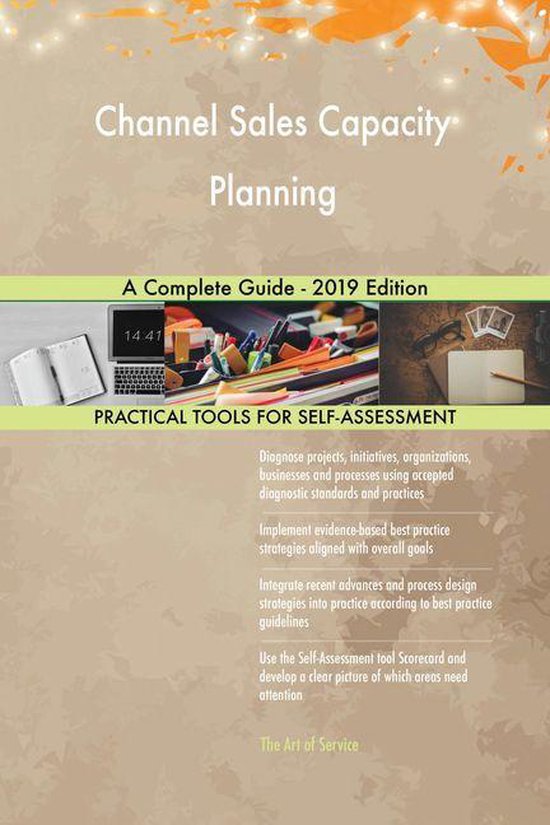 Channel Sales Capacity Planning

A Complete Guide - 2019 Edition

14:41

PRACTICAL TOOLS FOR SELF-ASSESSMENT

Diagnose projects, initiatives, organizations, businesses and processes using accepted diagnostic standards and practices

Implement evidence-based best practice strategies aligned with overall goals

Integrate recent advances and process design strategies into practice according to best practice guidelines

Use the Self-Assessment tool Scorecard and develop a clear picture of which areas need attention

The Art of Service